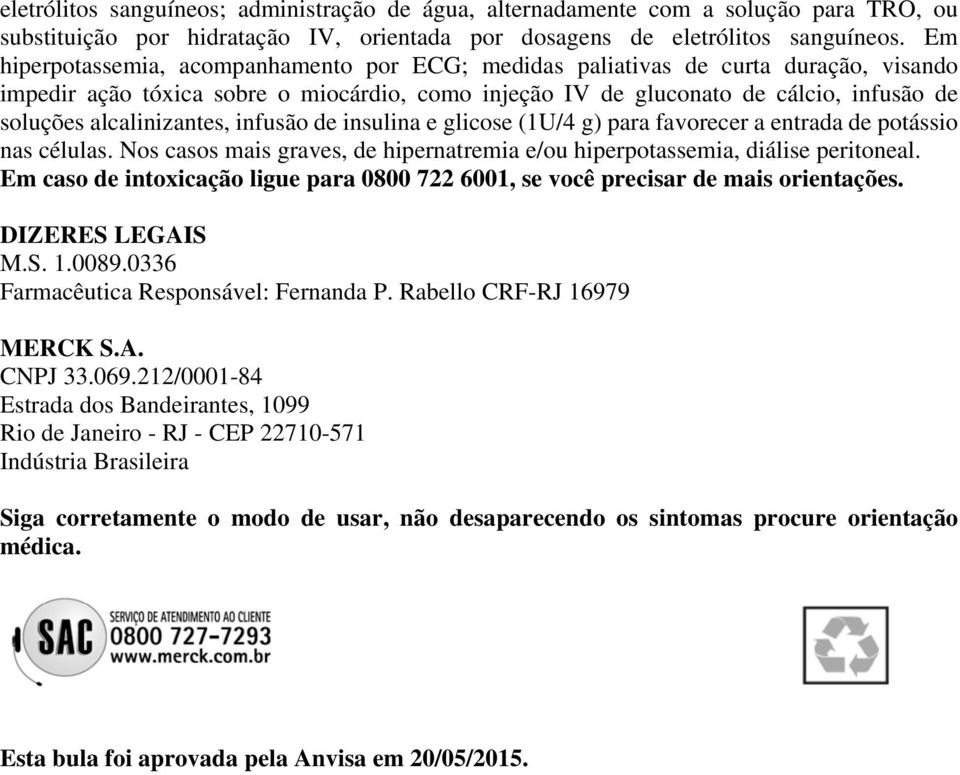 eletrólitos sanguíneos; administração de água, alternadamente com a solução para TRO, ou substituição por hidratação IV, orientada por dosagens de eletrólitos sanguíneos. Em hiperpotassemia, acompanhamento por ECG; medidas paliativas de curta duração, visando impedir ação tóxica sobre o miocárdio, como injeção IV de gluconato de cálcio, infusão de soluções alcalinizantes, infusão de insulina e glicose (1U/4 g) para favorecer a entrada de potássio nas células. Nos casos mais graves, de hipernatremia e/ou hiperpotassemia, diálise peritoneal.
Em caso de intoxicação ligue para 0800 722 6001, se você precisar de mais orientações.

DIZERES LEGAIS
M.S. 1.0089.0336
Farmacêutica Responsável: Fernanda P. Rabello CRF-RJ 16979

MERCK S.A.
CNPJ 33.069.212/0001-84
Estrada dos Bandeirantes, 1099
Rio de Janeiro - RJ - CEP 22710-571
Indústria Brasileira

Siga corretamente o modo de usar, não desaparecendo os sintomas procure orientação médica.

SAC
SERVIÇO DE ATENDIMENTO AO CLIENTE
0800 727-7293
www.merck.com.br

Esta bula foi aprovada pela Anvisa em 20/05/2015.